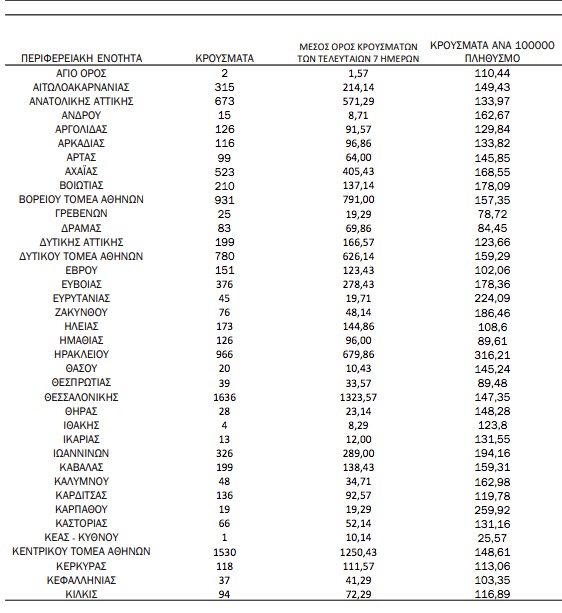 | ΠΕΡΙΦΕΡΕΙΑΚΗ ΕΝΟΤΗΤΑ | ΚΡΟΥΣΜΑΤΑ | ΜΕΣΟΣ ΟΡΟΣ ΚΡΟΥΣΜΑΤΩΝ ΤΩΝ ΤΕΛΕΥΤΑΙΩΝ 7 ΗΜΕΡΩΝ | ΚΡΟΥΣΜΑΤΑ ΑΝΑ 100000 ΠΛΗΘΥΣΜΟ |
|---|---|---|---|
| ΑΓΙΟ ΟΡΟΣ | 2 | 1,57 | 110,44 |
| ΑΙΤΩΛΟΑΚΑΡΝΑΝΙΑΣ | 315 | 214,14 | 149,43 |
| ΑΝΑΤΟΛΙΚΗΣ ΑΤΤΙΚΗΣ | 673 | 571,29 | 133,97 |
| ΑΝΔΡΟΥ | 15 | 8,71 | 162,67 |
| ΑΡΓΟΛΙΔΑΣ | 126 | 91,57 | 129,84 |
| ΑΡΚΑΔΙΑΣ | 116 | 96,86 | 133,82 |
| ΑΡΤΑΣ | 99 | 64,00 | 145,85 |
| ΑΧΑΪΑΣ | 523 | 405,43 | 168,55 |
| ΒΟΙΩΤΙΑΣ | 210 | 137,14 | 178,09 |
| ΒΟΡΕΙΟΥ ΤΟΜΕΑ ΑΘΗΝΩΝ | 931 | 791,00 | 157,35 |
| ΓΡΕΒΕΝΩΝ | 25 | 19,29 | 78,72 |
| ΔΡΑΜΑΣ | 83 | 69,86 | 84,45 |
| ΔΥΤΙΚΗΣ ΑΤΤΙΚΗΣ | 199 | 166,57 | 123,66 |
| ΔΥΤΙΚΟΥ ΤΟΜΕΑ ΑΘΗΝΩΝ | 780 | 626,14 | 159,29 |
| ΕΒΡΟΥ | 151 | 123,43 | 102,06 |
| ΕΥΒΟΙΑΣ | 376 | 278,43 | 178,36 |
| ΕΥΡΥΤΑΝΙΑΣ | 45 | 19,71 | 224,09 |
| ΖΑΚΥΝΘΟΥ | 76 | 48,14 | 186,46 |
| ΗΛΕΙΑΣ | 173 | 144,86 | 108,6 |
| ΗΜΑΘΙΑΣ | 126 | 96,00 | 89,61 |
| ΗΡΑΚΛΕΙΟΥ | 966 | 679,86 | 316,21 |
| ΘΑΣΟΥ | 20 | 10,43 | 145,24 |
| ΘΕΣΠΡΩΤΙΑΣ | 39 | 33,57 | 89,48 |
| ΘΕΣΣΑΛΟΝΙΚΗΣ | 1636 | 1323,57 | 147,35 |
| ΘΗΡΑΣ | 28 | 23,14 | 148,28 |
| ΙΘΑΚΗΣ | 4 | 8,29 | 123,8 |
| ΙΚΑΡΙΑΣ | 13 | 12,00 | 131,55 |
| ΙΩΑΝΝΙΝΩΝ | 326 | 289,00 | 194,16 |
| ΚΑΒΑΛΑΣ | 199 | 138,43 | 159,31 |
| ΚΑΛΥΜΝΟΥ | 48 | 34,71 | 162,98 |
| ΚΑΡΔΙΤΣΑΣ | 136 | 92,57 | 119,78 |
| ΚΑΡΠΑΘΟΥ | 19 | 19,29 | 259,92 |
| ΚΑΣΤΟΡΙΑΣ | 66 | 52,14 | 131,16 |
| ΚΕΑΣ - ΚΥΘΝΟΥ | 1 | 10,14 | 25,57 |
| ΚΕΝΤΡΙΚΟΥ ΤΟΜΕΑ ΑΘΗΝΩΝ | 1530 | 1250,43 | 148,61 |
| ΚΕΡΚΥΡΑΣ | 118 | 111,57 | 113,06 |
| ΚΕΦΑΛΛΗΝΙΑΣ | 37 | 41,29 | 103,35 |
| ΚΙΛΚΙΣ | 94 | 72,29 | 116,89 |